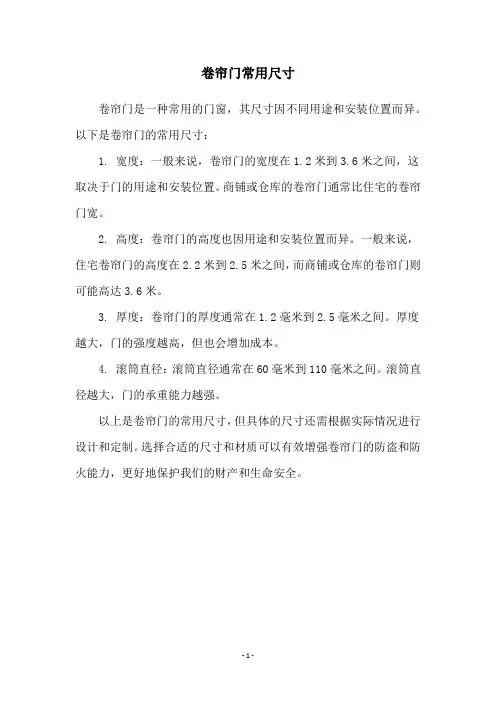 卷帘门常用尺寸

卷帘门是一种常用的门窗，其尺寸因不同用途和安装位置而异。以下是卷帘门的常用尺寸：

1. 宽度：一般来说，卷帘门的宽度在 1.2 米到 3.6 米之间，这取决于门的用途和安装位置。商铺或仓库的卷帘门通常比住宅的卷帘门宽。

2. 高度：卷帘门的高度也因用途和安装位置而异。一般来说，住宅卷帘门的高度在 2.2 米到 2.5 米之间，而商铺或仓库的卷帘门则可能高达 3.6 米。

3. 厚度：卷帘门的厚度通常在 1.2 毫米到 2.5 毫米之间。厚度越大，门的强度越高，但也会增加成本。

4. 滚筒直径：滚筒直径通常在 60 毫米到 110 毫米之间。滚筒直径越大，门的承重能力越强。

以上是卷帘门的常用尺寸，但具体的尺寸还需根据实际情况进行设计和定制。选择合适的尺寸和材质可以有效增强卷帘门的防盗和防火能力，更好地保护我们的财产和生命安全。

- 1 -